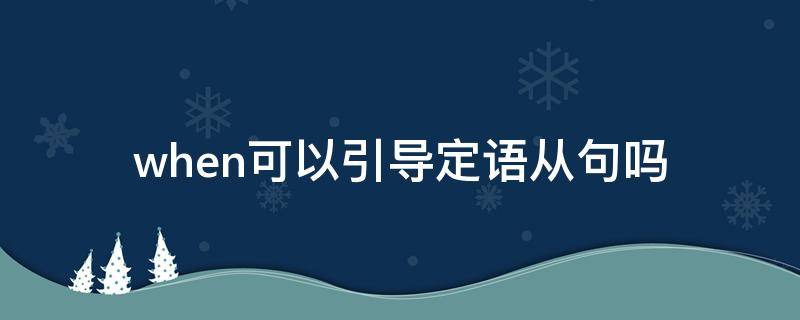 when可以引导定语从句吗